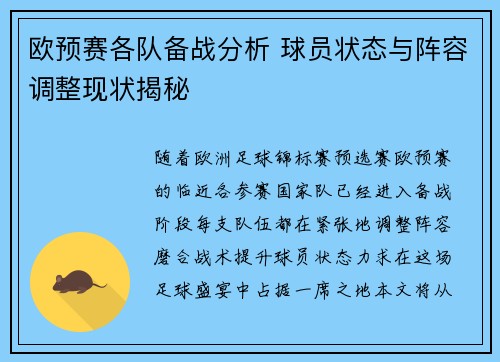 欧预赛各队备战分析 球员状态与阵容调整现状揭秘

随着欧洲足球锦标赛预选赛欧预赛的临近各参赛国家队已经进入备战阶段每支队伍都在紧张地调整阵容磨合战术提升球员状态力求在这场足球盛宴中占据一席之地本文将从